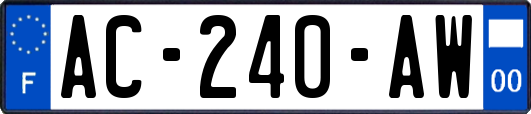 F
AC-240-AW
00